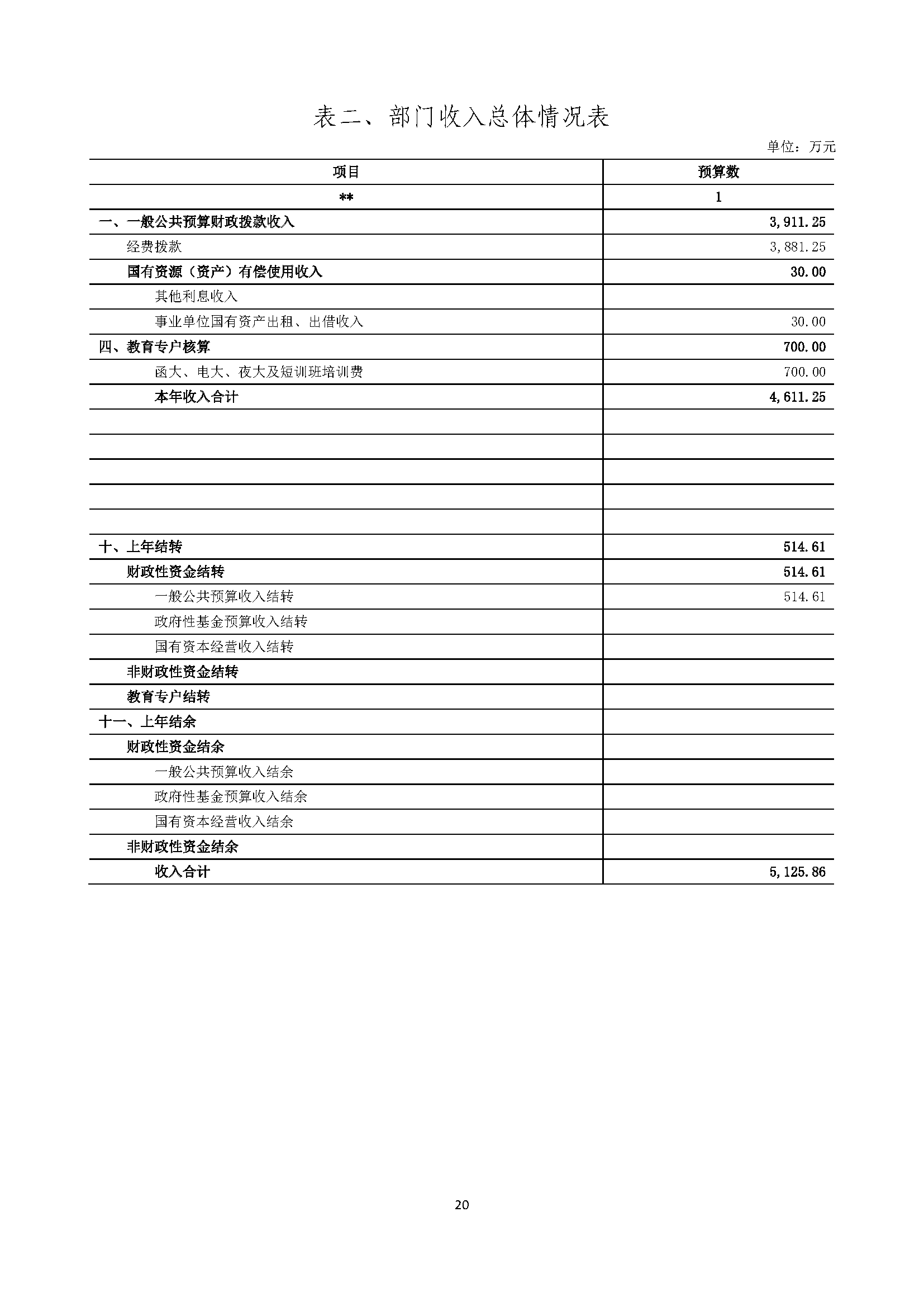 表二、部门收入总体情况表

单位：万元

| 项目 | 预算数 |
|---|---|
| ** | 1 |
| 一、一般公共预算财政拨款收入 | 3,911.25 |
| 经费拨款 | 3,881.25 |
| 国有资源（资产）有偿使用收入 | 30.00 |
| 其他利息收入 | |
| 事业单位国有资产出租、出借收入 | 30.00 |
| 四、教育专户核算 | 700.00 |
| 函大、电大、夜大及短训班培训费 | 700.00 |
| 本年收入合计 | 4,611.25 |
| | |
| | |
| | |
| | |
| | |
| 十、上年结转 | 514.61 |
| 财政性资金结转 | 514.61 |
| 一般公共预算收入结转 | 514.61 |
| 政府性基金预算收入结转 | |
| 国有资本经营收入结转 | |
| 非财政性资金结转 | |
| 教育专户结转 | |
| 十一、上年结余 | |
| 财政性资金结余 | |
| 一般公共预算收入结余 | |
| 政府性基金预算收入结余 | |
| 国有资本经营收入结余 | |
| 非财政性资金结余 | |
| 收入合计 | 5,125.86 |

20